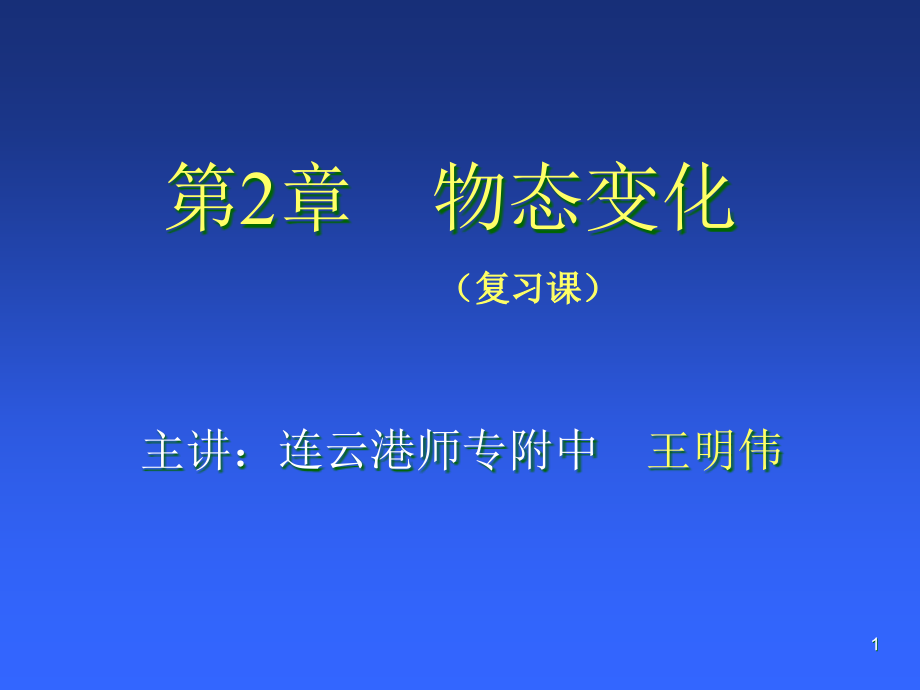 第2章　物态变化

（复习课）

主讲：连云港师专附中　王明伟

1